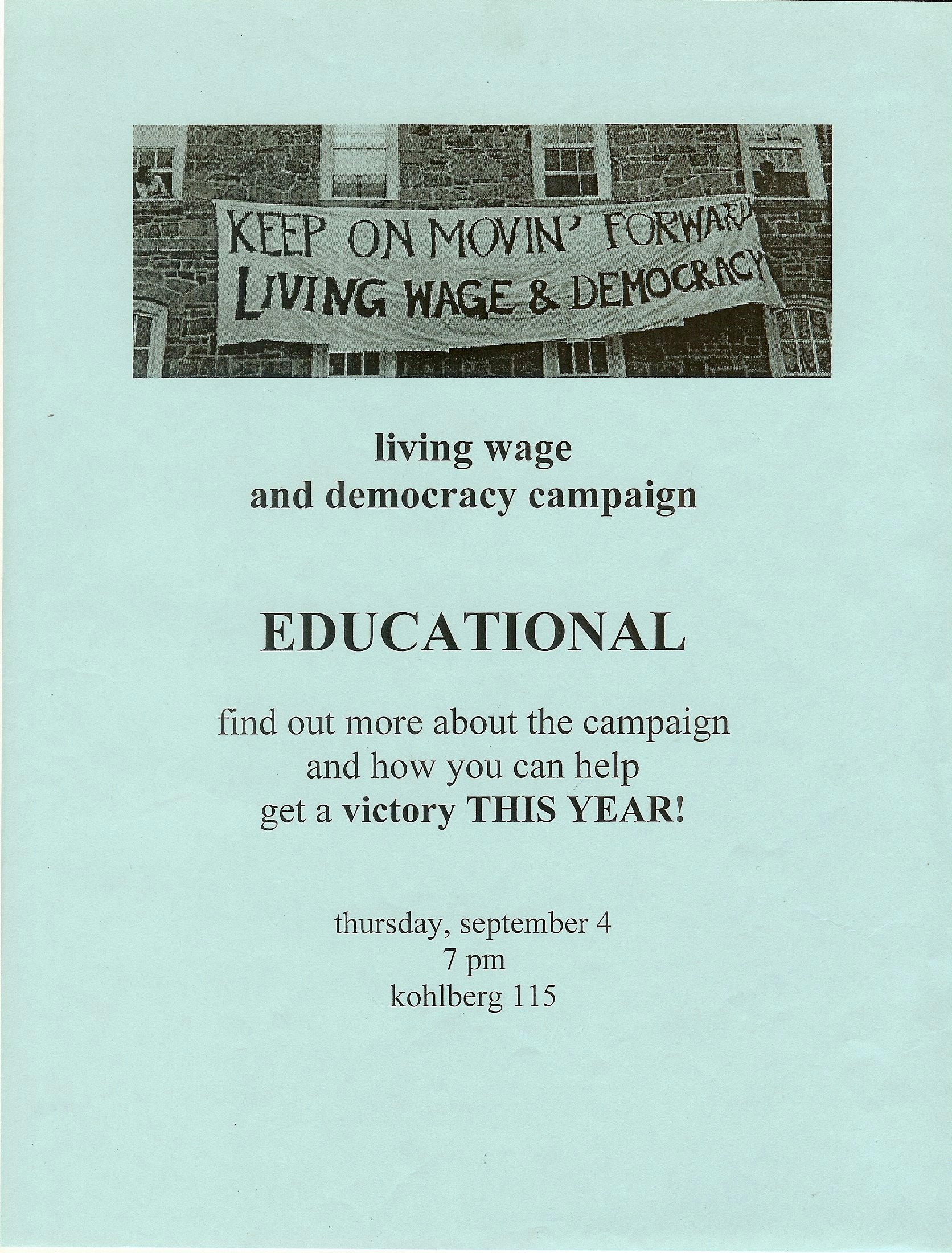 KEEP ON MOVIN' FORWARD
LIVING WAGE & DEMOCRACY

living wage
and democracy campaign

EDUCATIONAL

find out more about the campaign
and how you can help
get a victory THIS YEAR!

thursday, september 4
7 pm
kohlberg 115